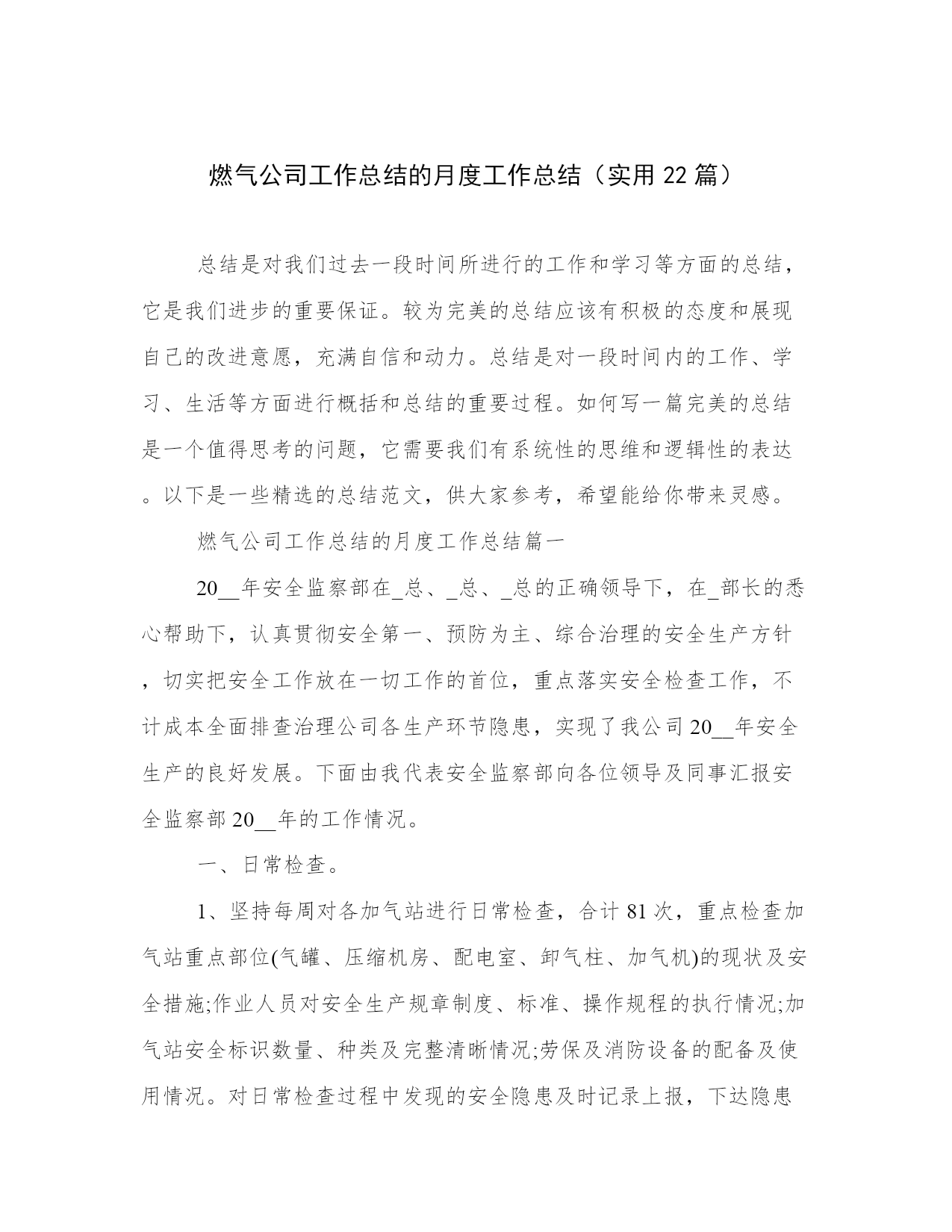 燃气公司工作总结的月度工作总结（实用 22 篇）

总结是对我们过去一段时间所进行的工作和学习等方面的总结，它是我们进步的重要保证。较为完美的总结应该有积极的态度和展现自己的改进意愿，充满自信和动力。总结是对一段时间内的工作、学习、生活等方面进行概括和总结的重要过程。如何写一篇完美的总结是一个值得思考的问题，它需要我们有系统性的思维和逻辑性的表达。以下是一些精选的总结范文，供大家参考，希望能给你带来灵感。

燃气公司工作总结的月度工作总结篇一

20__年安全监察部在_总、_总、_总的正确领导下，在_部长的悉心帮助下，认真贯彻安全第一、预防为主、综合治理的安全生产方针，切实把安全工作放在一切工作的首位，重点落实安全检查工作，不计成本全面排查治理公司各生产环节隐患，实现了我公司 20__年安全生产的良好发展。下面由我代表安全监察部向各位领导及同事汇报安全监察部 20__年的工作情况。

一、日常检查。

1、坚持每周对各加气站进行日常检查，合计 81 次，重点检查加气站重点部位(气罐、压缩机房、配电室、卸气柱、加气机)的现状及安全措施;作业人员对安全生产规章制度、标准、操作规程的执行情况;加气站安全标识数量、种类及完整清晰情况;劳保及消防设备的配备及使用情况。对日常检查过程中发现的安全隐患及时记录上报，下达隐患